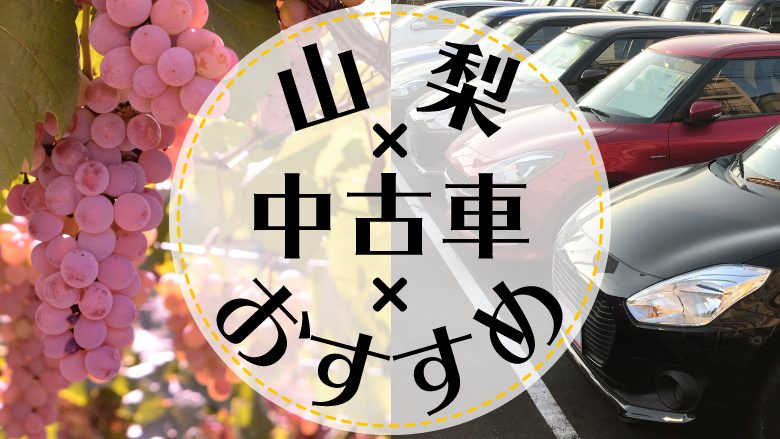 山梨
×
中古車
×
おすすめ